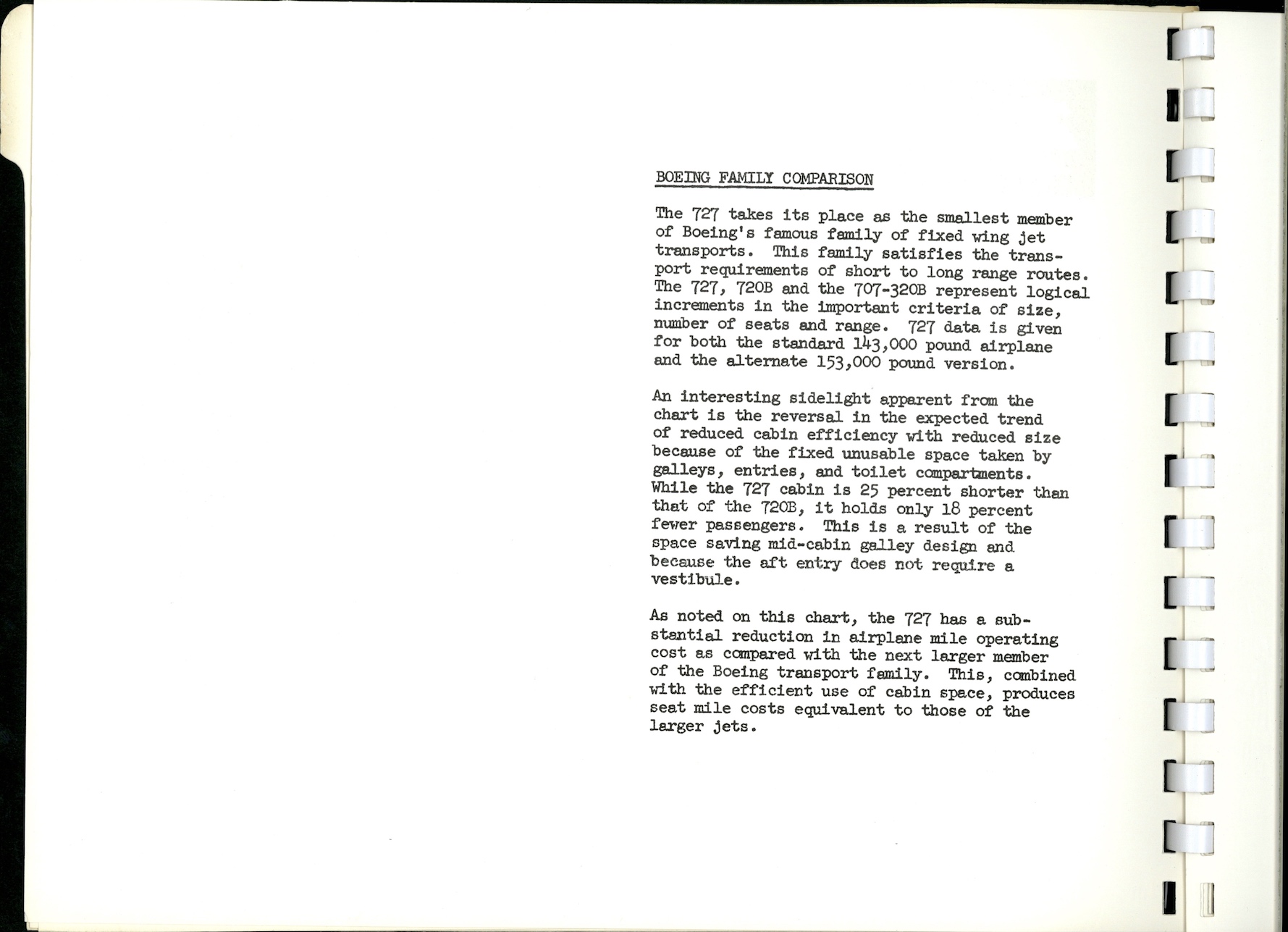 BOEING FAMILY COMPARISON

The 727 takes its place as the smallest member of Boeing's famous family of fixed wing jet transports. This family satisfies the transport requirements of short to long range routes. The 727, 720B and the 707-320B represent logical increments in the important criteria of size, number of seats and range. 727 data is given for both the standard 143,000 pound airplane and the alternate 153,000 pound version.

An interesting sidelight apparent from the chart is the reversal in the expected trend of reduced cabin efficiency with reduced size because of the fixed unusable space taken by galleys, entries, and toilet compartments. While the 727 cabin is 25 percent shorter than that of the 720B, it holds only 18 percent fewer passengers. This is a result of the space saving mid-cabin galley design and because the aft entry does not require a vestibule.

As noted on this chart, the 727 has a substantial reduction in airplane mile operating cost as compared with the next larger member of the Boeing transport family. This, combined with the efficient use of cabin space, produces seat mile costs equivalent to those of the larger jets.